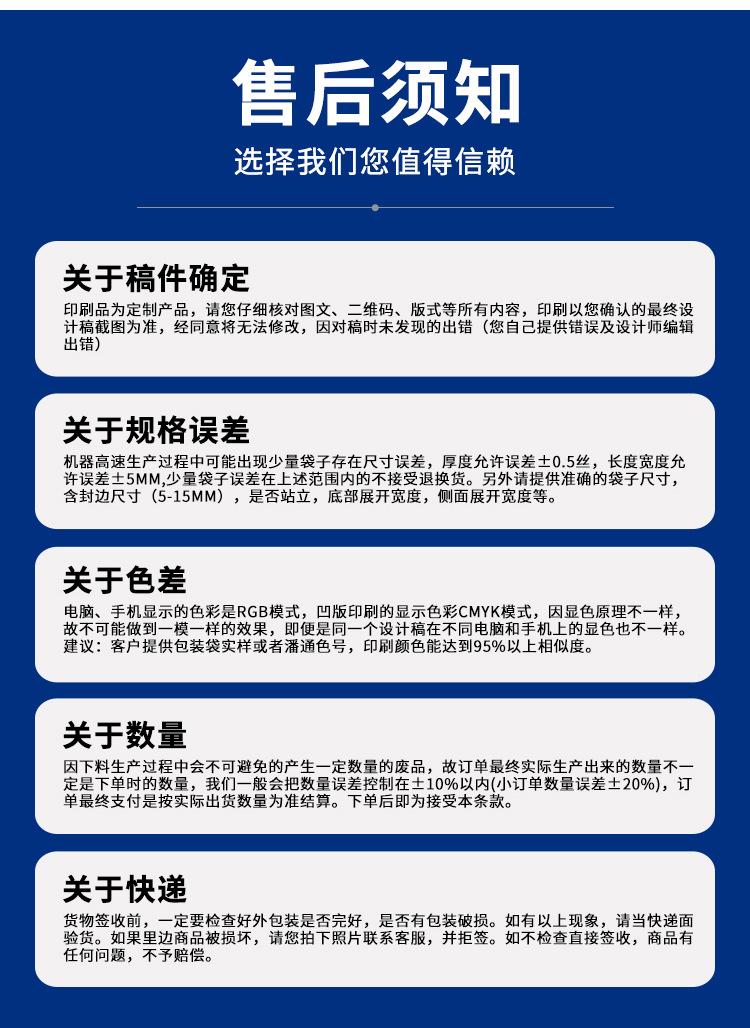 售后须知

选择我们您值得信赖

关于稿件确定

印刷品为定制产品，请您仔细核对图文、二维码、版式等所有内容，印刷以您确认的最终设计稿截图为准，经同意将无法修改，因对稿时未发现的出错（您自己提供错误及设计师编辑出错）

关于规格误差

机器高速生产过程中可能出现少量袋子存在尺寸误差，厚度允许误差±0.5丝，长度宽度允许误差±5MM,少量袋子误差在上述范围内的不接受退换货。另外请提供准确的袋子尺寸，含封边尺寸（5-15MM），是否站立，底部展开宽度，侧面展开宽度等。

关于色差

电脑、手机显示的色彩是RGB模式，凹版印刷的显示色彩CMYK模式，因显色原理不一样，故不可能做到一模一样的效果，即便是同一个设计稿在不同电脑和手机上的显色也不一样。建议：客户提供包装袋实样或者潘通色号，印刷颜色能达到95%以上相似度。

关于数量

因下料生产过程中会不可避免的产生一定数量的废品，故订单最终实际生产出来的数量不一定是下单时的数量，我们一般会把数量误差控制在±10%以内(小订单数量误差±20%)，订单最终支付是按实际出货数量为准结算。下单后即为接受本条款。

关于快递

货物签收前，一定要检查好外包装是否完好，是否有包装破损。如有以上现象，请当快递面验货。如果里边商品被损坏，请您拍下照片联系客服，并拒签。如不检查直接签收，商品有任何问题，不予赔偿。